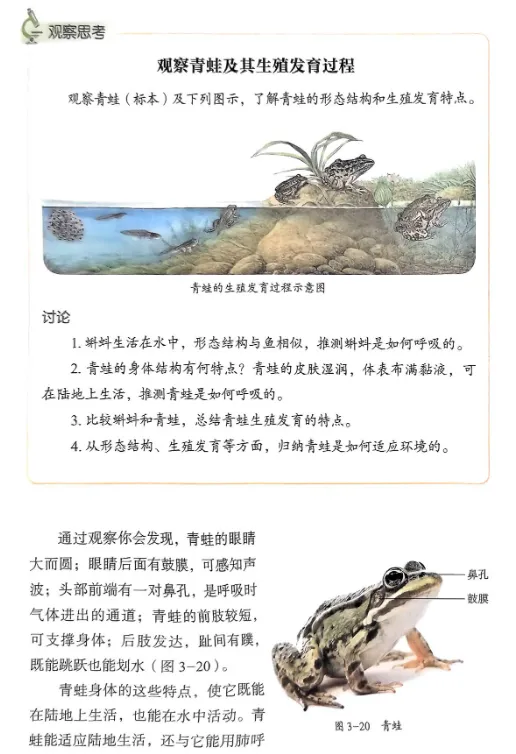 观察思考

观察青蛙及其生殖发育过程

观察青蛙（标本）及下列图示，了解青蛙的形态结构和生殖发育特点。

青蛙的生殖发育过程示意图

讨论

1. 蝌蚪生活在水中，形态结构与鱼相似，推测蝌蚪是如何呼吸的。

2. 青蛙的身体结构有何特点？青蛙的皮肤湿润，体表布满黏液，可在陆地上生活，推测青蛙是如何呼吸的。

3. 比较蝌蚪和青蛙，总结青蛙生殖发育的特点。

4. 从形态结构、生殖发育等方面，归纳青蛙是如何适应环境的。

通过观察你会发现，青蛙的眼睛大而圆；眼睛后面有鼓膜，可感知声波；头部前端有一对鼻孔，是呼吸时气体进出的通道；青蛙的前肢较短，可支撑身体；后肢发达，趾间有蹼，既能跳跃也能划水（图 3-20）。

青蛙身体的这些特点，使它既能在陆地上生活，也能在水中活动。青蛙能适应陆地生活，还与它能用肺呼

鼻孔
鼓膜

图 3-20 青蛙